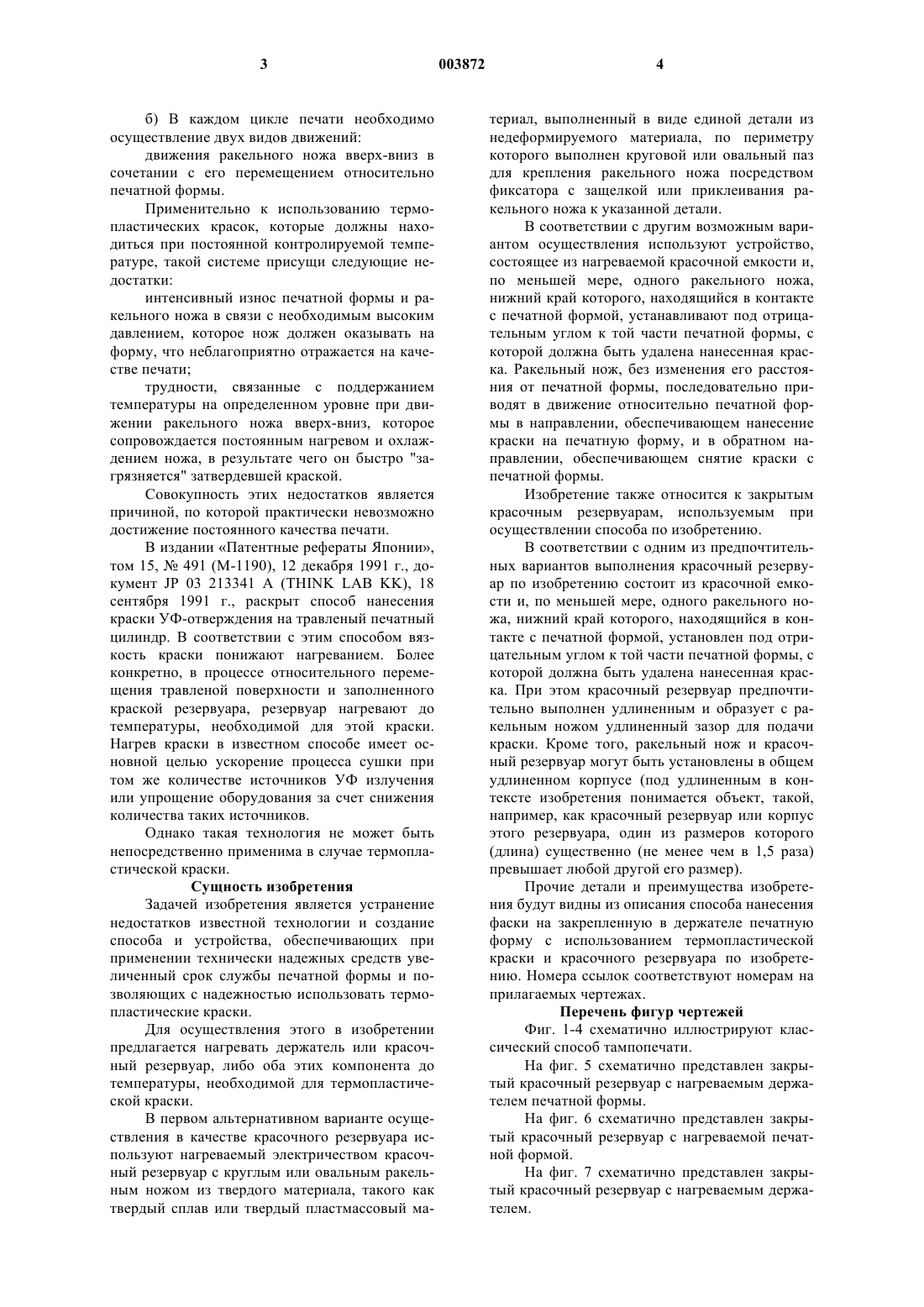 3 003872 4

б) В каждом цикле печати необходимо осуществление двух видов движений:

движения ракельного ножа вверх-вниз в сочетании с его перемещением относительно печатной формы.

Применительно к использованию термопластических красок, которые должны находиться при постоянной контролируемой температуре, такой системе присущи следующие недостатки:

интенсивный износ печатной формы и ракельного ножа в связи с необходимым высоким давлением, которое нож должен оказывать на форму, что неблагоприятно отражается на качестве печати;

трудности, связанные с поддержанием температуры на определенном уровне при движении ракельного ножа вверх-вниз, которое сопровождается постоянным нагревом и охлаждением ножа, в результате чего он быстро "загрязняется" затвердевшей краской.

Совокупность этих недостатков является причиной, по которой практически невозможно достижение постоянного качества печати.

В издании «Патентные рефераты Японии», том 15, № 491 (М-1190), 12 декабря 1991 г., документ JP 03 213341 A (THINK LAB KK), 18 сентября 1991 г., раскрыт способ нанесения краски УФ-отверждения на травленый печатный цилиндр. В соответствии с этим способом вязкость краски понижают нагреванием. Более конкретно, в процессе относительного перемещения травленой поверхности и заполненного краской резервуара, резервуар нагревают до температуры, необходимой для этой краски. Нагрев краски в известном способе имеет основной целью ускорение процесса сушки при том же количестве источников УФ излучения или упрощение оборудования за счет снижения количества таких источников.

Однако такая технология не может быть непосредственно применима в случае термопластической краски.

Сущность изобретения

Задачей изобретения является устранение недостатков известной технологии и создание способа и устройства, обеспечивающих при применении технически надежных средств увеличенный срок службы печатной формы и позволяющих с надежностью использовать термопластические краски.

Для осуществления этого в изобретении предлагается нагревать держатель или красочный резервуар, либо оба этих компонента до температуры, необходимой для термопластической краски.

В первом альтернативном варианте осуществления в качестве красочного резервуара используют нагреваемый электричеством красочный резервуар с круглым или овальным ракельным ножом из твердого материала, такого как твердый сплав или твердый пластмассовый материал, выполненный в виде единой детали из недеформируемого материала, по периметру которого выполнен круговой или овальный паз для крепления ракельного ножа посредством фиксатора с защелкой или приклеивания ракельного ножа к указанной детали.

В соответствии с другим возможным вариантом осуществления используют устройство, состоящее из нагреваемой красочной емкости и, по меньшей мере, одного ракельного ножа, нижний край которого, находящийся в контакте с печатной формой, устанавливают под отрицательным углом к той части печатной формы, с которой должна быть удалена нанесенная краска. Ракельный нож, без изменения его расстояния от печатной формы, последовательно приводят в движение относительно печатной формы в направлении, обеспечивающем нанесение краски на печатную форму, и в обратном направлении, обеспечивающем снятие краски с печатной формы.

Изобретение также относится к закрытым красочным резервуарам, используемым при осуществлении способа по изобретению.

В соответствии с одним из предпочтительных вариантов выполнения красочный резервуар по изобретению состоит из красочной емкости и, по меньшей мере, одного ракельного ножа, нижний край которого, находящийся в контакте с печатной формой, установлен под отрицательным углом к той части печатной формы, с которой должна быть удалена нанесенная краска. При этом красочный резервуар предпочтительно выполнен удлиненным и образует с ракельным ножом удлиненный зазор для подачи краски. Кроме того, ракельный нож и красочный резервуар могут быть установлены в общем удлиненном корпусе (под удлиненным в контексте изобретения понимается объект, такой, например, как красочный резервуар или корпус этого резервуара, один из размеров которого (длина) существенно (не менее чем в 1,5 раза) превышает любой другой его размер).

Прочие детали и преимущества изобретения будут видны из описания способа нанесения фаски на закрепленную в держателе печатную форму с использованием термопластической краски и красочного резервуара по изобретению. Номера ссылок соответствуют номерам на прилагаемых чертежах.

Перечень фигур чертежей

Фиг. 1-4 схематично иллюстрируют классический способ тампопечати.

На фиг. 5 схематично представлен закрытый красочный резервуар с нагреваемым держателем печатной формы.

На фиг. 6 схематично представлен закрытый красочный резервуар с нагреваемой печатной формой.

На фиг. 7 схематично представлен закрытый красочный резервуар с нагреваемым держателем.